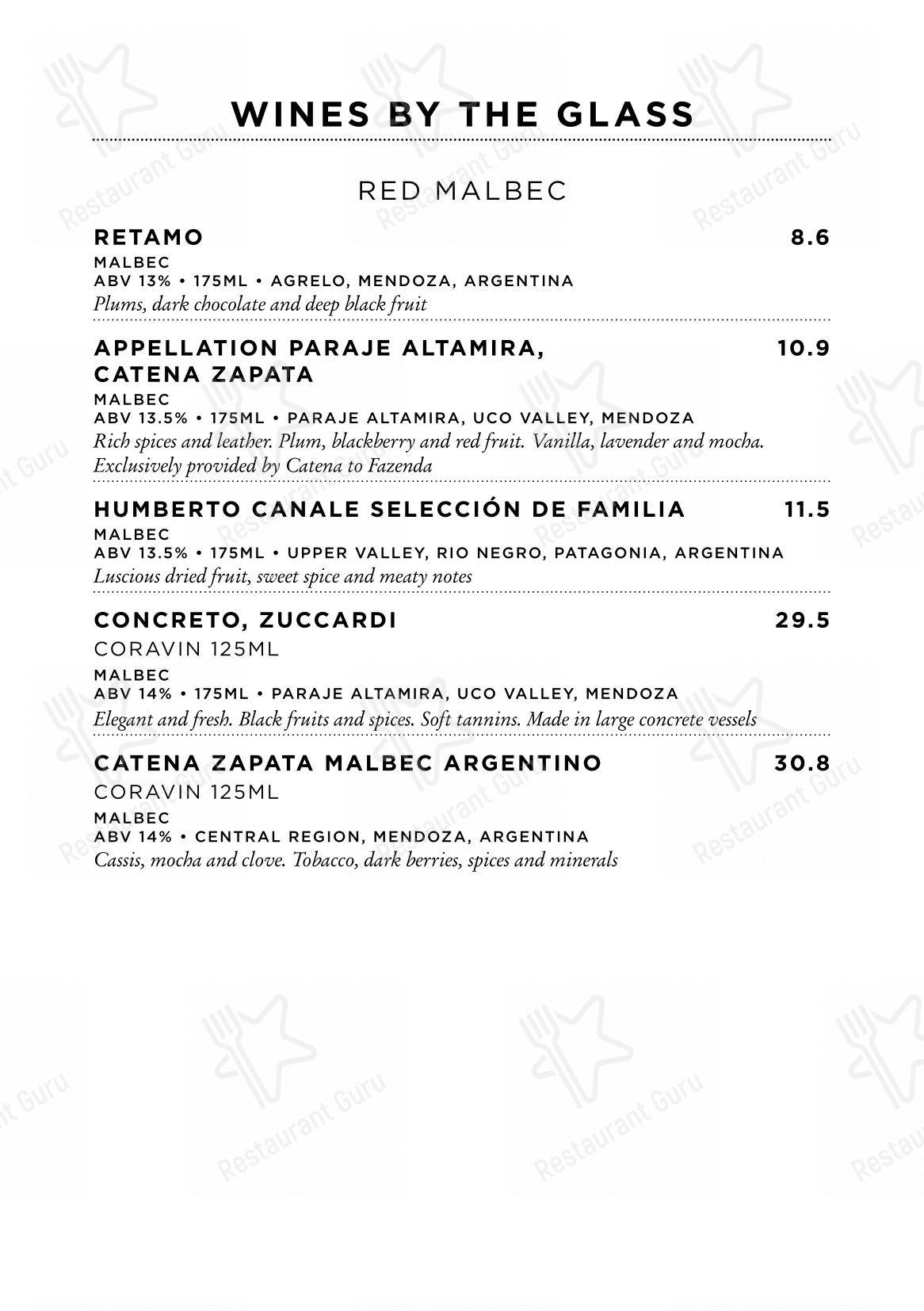 WINES BY THE GLASS

RED MALBEC

RETAMO 8.6
MALBEC
ABV 13% • 175ML • AGRELO, MENDOZA, ARGENTINA
Plums, dark chocolate and deep black fruit

APPELLATION PARAJE ALTAMIRA, CATENA ZAPATA 10.9
MALBEC
ABV 13.5% • 175ML • PARAJE ALTAMIRA, UCO VALLEY, MENDOZA
Rich spices and leather. Plum, blackberry and red fruit. Vanilla, lavender and mocha. Exclusively provided by Catena to Fazenda

HUMBERTO CANALE SELECCIÓN DE FAMILIA 11.5
MALBEC
ABV 13.5% • 175ML • UPPER VALLEY, RIO NEGRO, PATAGONIA, ARGENTINA
Luscious dried fruit, sweet spice and meaty notes

CONCRETO, ZUCCARDI 29.5
CORAVIN 125ML
MALBEC
ABV 14% • 175ML • PARAJE ALTAMIRA, UCO VALLEY, MENDOZA
Elegant and fresh. Black fruits and spices. Soft tannins. Made in large concrete vessels

CATENA ZAPATA MALBEC ARGENTINO 30.8
CORAVIN 125ML
MALBEC
ABV 14% • CENTRAL REGION, MENDOZA, ARGENTINA
Cassis, mocha and clove. Tobacco, dark berries, spices and minerals

Restaurant Guru